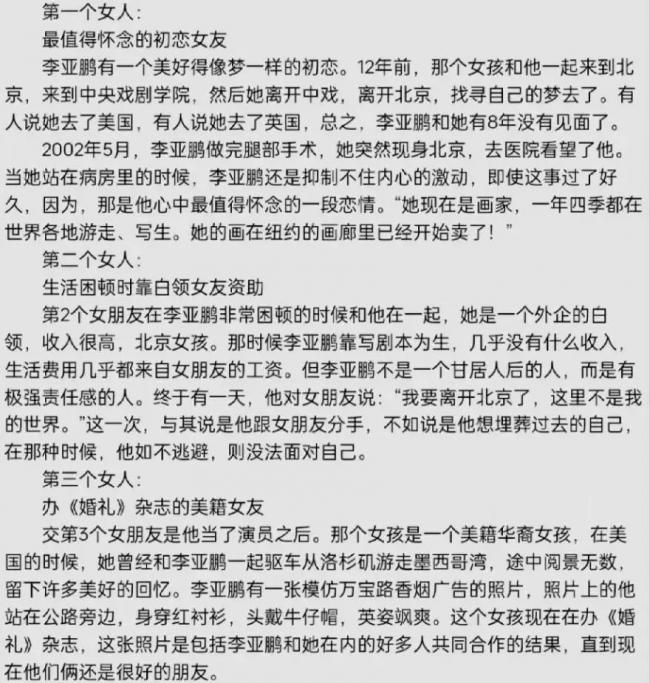 第一个女人：

最值得怀念的初恋女友

李亚鹏有一个美好得像梦一样的初恋。12年前，那个女孩和他一起来到北京，来到中央戏剧学院，然后她离开中戏，离开北京，找寻自己的梦去了。有人说她去了美国，有人说她去了英国，总之，李亚鹏和她有8年没有见面了。

2002年5月，李亚鹏做完腿部手术，她突然现身北京，去医院看望了他。当她站在病房里的时候，李亚鹏还是抑制不住内心的激动，即使这事过了好久，因为，那是他心中最值得怀念的一段恋情。“她现在是画家，一年四季都在世界各地游走、写生。她的画在纽约的画廊里已经开始卖了！”

第二个女人：

生活困顿时靠白领女友资助

第2个女朋友在李亚鹏非常困顿的时候和他在一起，她是一个外企的白领，收入很高，北京女孩。那时候李亚鹏靠写剧本为生，几乎没有什么收入，生活费用几乎都来自女朋友的工资。但李亚鹏不是一个甘居人后的人，而是有极强责任感的人。终于有一天，他对女朋友说：“我要离开北京了，这里不是我的世界。”这一次，与其说是他跟女朋友分手，不如说是他想埋葬过去的自己，在那种时候，他如不逃避，则没法面对自己。

第三个女人：

办《婚礼》杂志的美籍女友

交第3个女朋友是他当了演员之后。那个女孩是一个美籍华裔女孩，在美国的时候，她曾经和李亚鹏一起驱车从洛杉矶游走墨西哥湾，途中阅景无数，留下许多美好的回忆。李亚鹏有一张模仿万宝路香烟广告的照片，照片上的他站在公路旁边，身穿红衬衫，头戴牛仔帽，英姿飒爽。这个女孩现在在办《婚礼》杂志，这张照片是包括李亚鹏和她在内的好多人共同合作的结果，直到现在他们俩还是很好的朋友。